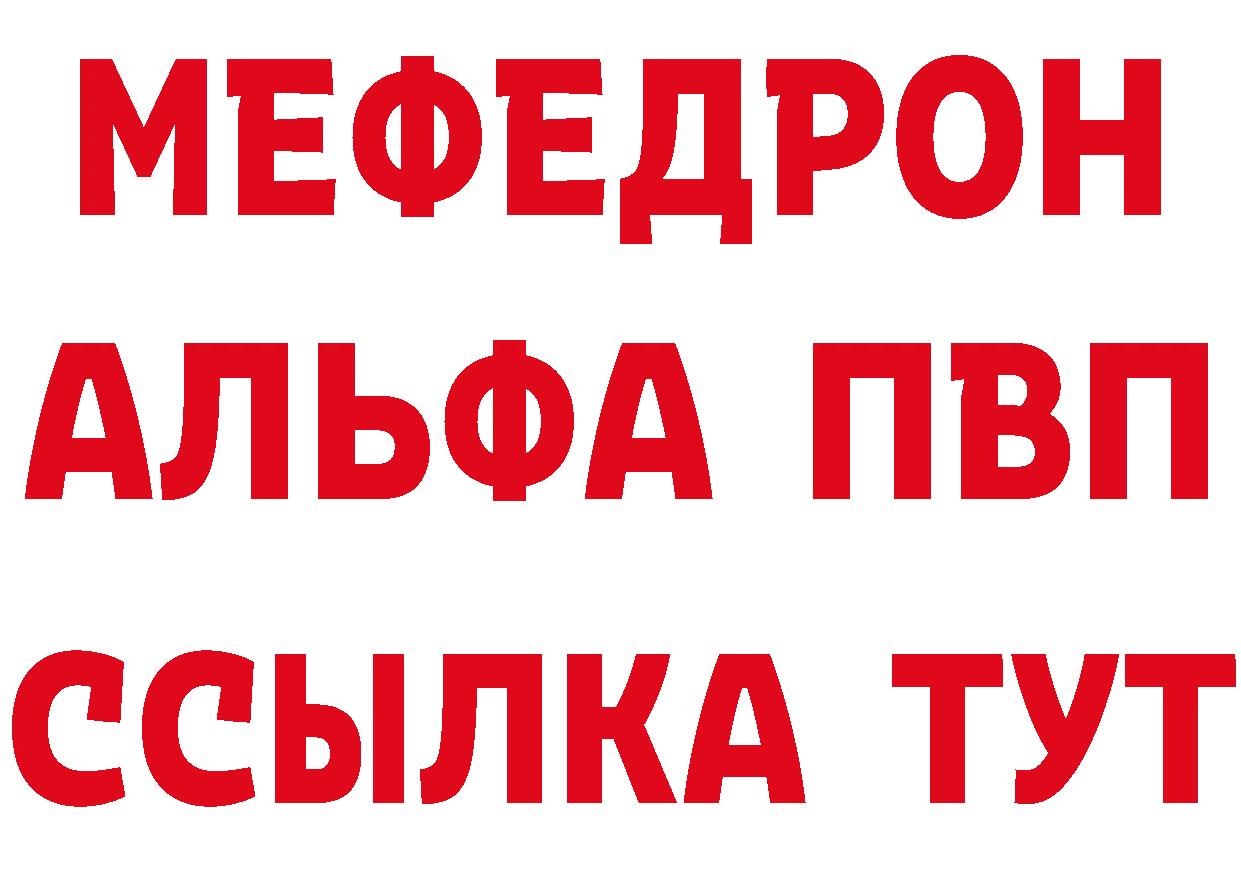 МЕФЕДРОН
АЛЬФА ПВП
ССЫЛКА ТУТ